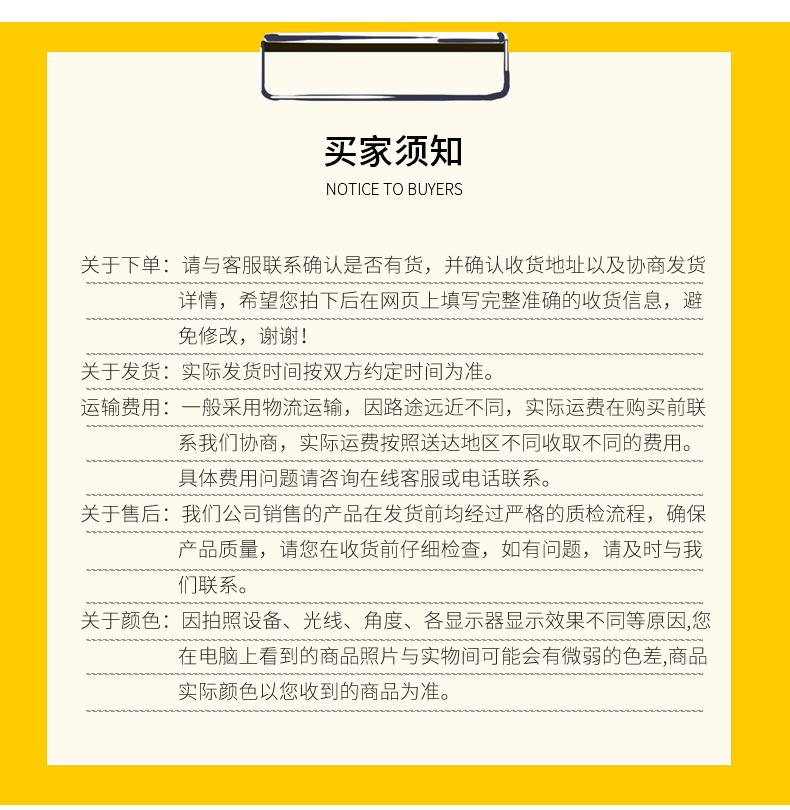 买家须知
NOTICE TO BUYERS

关于下单：请与客服联系确认是否有货，并确认收货地址以及协商发货详情，希望您拍下后在网页上填写完整准确的收货信息，避免修改，谢谢！

关于发货：实际发货时间按双方约定时间为准。

运输费用：一般采用物流运输，因路途远近不同，实际运费在购买前联系我们协商，实际运费按照送达地区不同收取不同的费用。具体费用问题请咨询在线客服或电话联系。

关于售后：我们公司销售的产品在发货前均经过严格的质检流程，确保产品质量，请您在收货前仔细检查，如有问题，请及时与我们联系。

关于颜色：因拍照设备、光线、角度、各显示器显示效果不同等原因,您在电脑上看到的商品照片与实物间可能会有微弱的色差,商品实际颜色以您收到的商品为准。